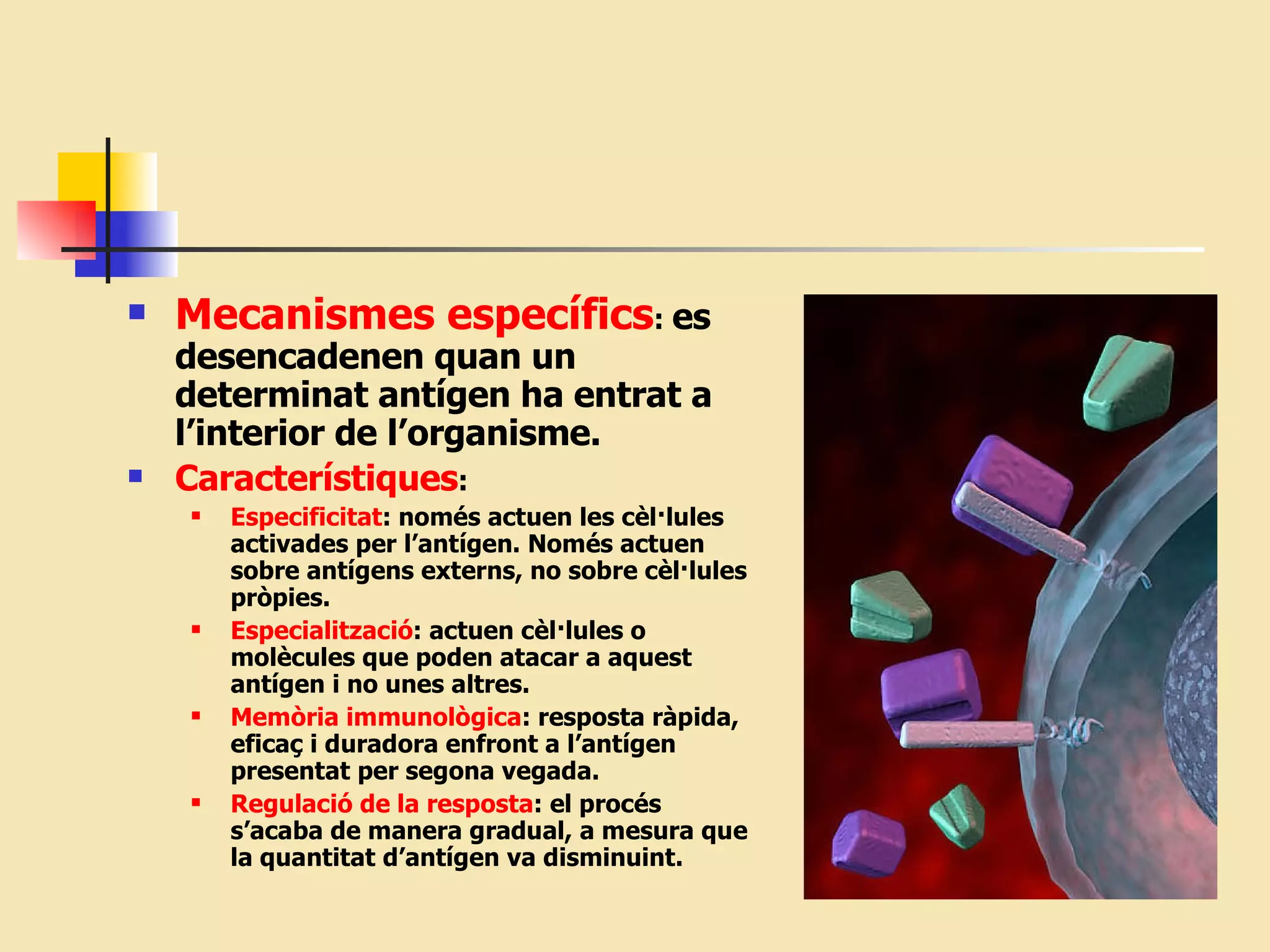 Mecanismes específics: es desencadenen quan un determinat antígen ha entrat a l’interior de l’organisme.

Característiques:

Especificitat: només actuen les cèl·lules activades per l’antígen. Només actuen sobre antígens externs, no sobre cèl·lules pròpies.

Especialització: actuen cèl·lules o molècules que poden atacar a aquest antígen i no unes altres.

Memòria immunològica: resposta ràpida, eficaç i duradora enfront a l’antígen presentat per segona vegada.

Regulació de la resposta: el procés s’acaba de manera gradual, a mesura que la quantitat d’antígen va disminuint.